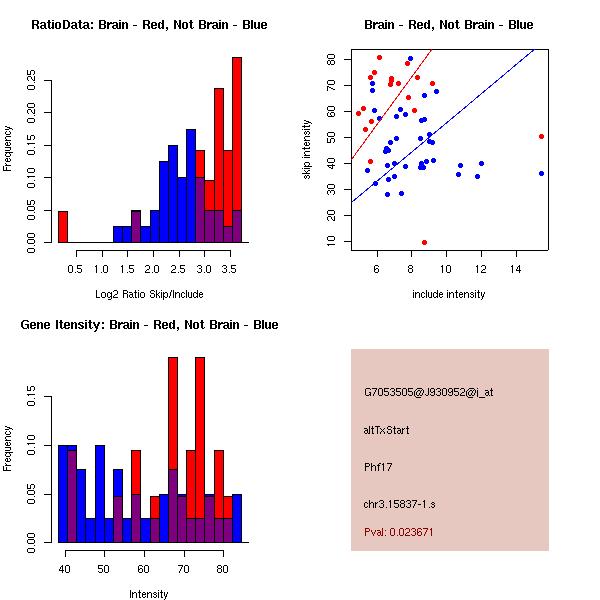 RatioData: Brain - Red, Not Brain - Blue

Frequency

0.00
0.05
0.10
0.15
0.20
0.25

0.5
1.0
1.5
2.0
2.5
3.0
3.5

Log2 Ratio Skip/Include

Brain - Red, Not Brain - Blue

skip intensity

10
20
30
40
50
60
70
80

6
8
10
12
14

include intensity

Gene Itensity: Brain - Red, Not Brain - Blue

Frequency

0.00
0.05
0.10
0.15

40
50
60
70
80

Intensity

G7053505@J930952@i_at

altTxStart

Phf17

chr3.15837-1.s

Pval: 0.023671